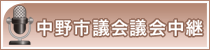 中野市議会議会中継